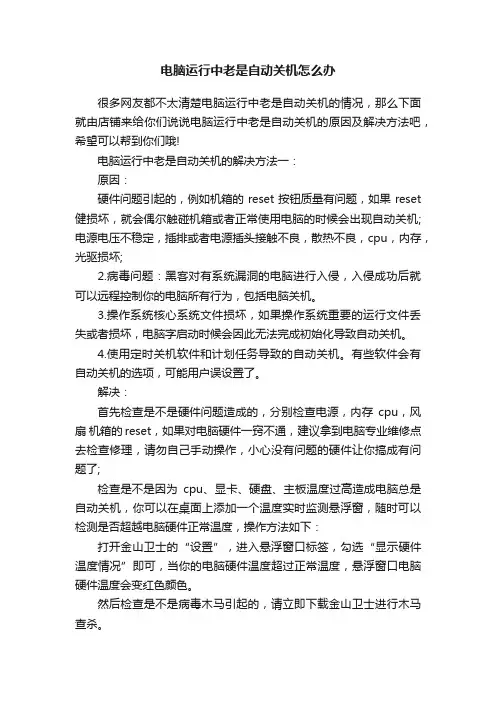 电脑运行中老是自动关机怎么办

很多网友都不太清楚电脑运行中老是自动关机的情况，那么下面就由店铺来给你们说说电脑运行中老是自动关机的原因及解决方法吧，希望可以帮到你们哦!

电脑运行中老是自动关机的解决方法一：

原因：

硬件问题引起的，例如机箱的 reset 按钮质量有问题，如果 reset 健损坏，就会偶尔触碰机箱或者正常使用电脑的时候会出现自动关机;电源电压不稳定，插排或者电源插头接触不良，散热不良，cpu，内存，光驱损坏;

2.病毒问题：黑客对有系统漏洞的电脑进行入侵，入侵成功后就可以远程控制你的电脑所有行为，包括电脑关机。

3.操作系统核心系统文件损坏，如果操作系统重要的运行文件丢失或者损坏，电脑字启动时候会因此无法完成初始化导致自动关机。

4.使用定时关机软件和计划任务导致的自动关机。有些软件会有自动关机的选项，可能用户误设置了。

解决：

首先检查是不是硬件问题造成的，分别检查电源，内存 cpu，风扇 机箱的 reset，如果对电脑硬件一窍不通，建议拿到电脑专业维修点去检查修理，请勿自己手动操作，小心没有问题的硬件让你搞成有问题了;

检查是不是因为 cpu、显卡、硬盘、主板温度过高造成电脑总是自动关机，你可以在桌面上添加一个温度实时监测悬浮窗，随时可以检测是否超越电脑硬件正常温度，操作方法如下：

打开金山卫士的“设置”，进入悬浮窗口标签，勾选“显示硬件温度情况”即可，当你的电脑硬件温度超过正常温度，悬浮窗口电脑硬件温度会变红色颜色。

然后检查是不是病毒木马引起的，请立即下载金山卫士进行木马查杀。